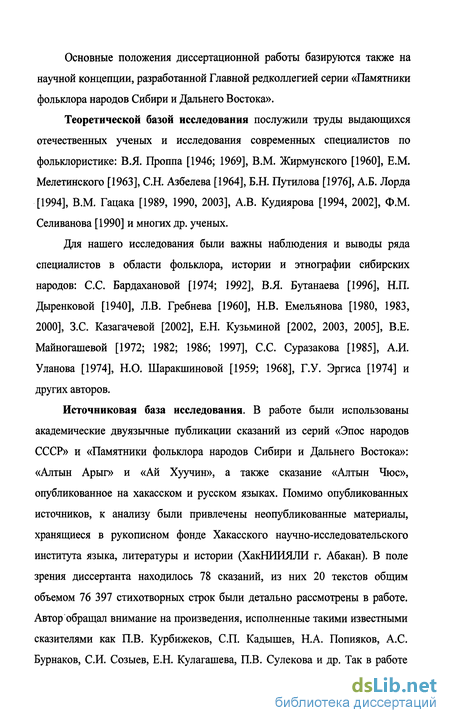 Основные положения диссертационной работы базируются также на научной концепции, разработанной Главной редколлегией серии «Памятники фольклора народов Сибири и Дальнего Востока».

Теоретической базой исследования послужили труды выдающихся отечественных ученых и исследования современных специалистов по фольклористике: В.Я. Проппа [1946; 1969], В.М. Жирмунского [1960], Е.М. Мелетинского [1963], С.Н. Азбелева [1964], Б.Н. Путилова [1976], А.Б. Лорда [1994], В.М. Гацака [1989, 1990, 2003], А.В. Кудиярова [1994, 2002], Ф.М. Селиванова [1990] и многих др. ученых.

Для нашего исследования были важны наблюдения и выводы ряда специалистов в области фольклора, истории и этнографии сибирских народов: С.С. Бардахановой [1974; 1992], В.Я. Бутанаева [1996], Н.П. Дыренковой [1940], Л.В. Гребнева [1960], Н.В. Емельянова [1980, 1983, 2000], З.С. Казагачевой [2002], Е.Н. Кузьминой [2002, 2003, 2005], В.Е. Майногашевой [1972; 1982; 1986; 1997], С.С. Суразакова [1985], А.И. Уланова [1974], Н.О. Шаракшиновой [1959; 1968], Г.У. Эргиса [1974] и других авторов.

Источниковая база исследования. В работе были использованы академические двуязычные публикации сказаний из серий «Эпос народов СССР» и «Памятники фольклора народов Сибири и Дальнего Востока»: «Алтын Арыг» и «Ай Хуучин», а также сказание «Алтын Чюс», опубликованное на хакасском и русском языках. Помимо опубликованных источников, к анализу были привлечены неопубликованные материалы, хранящиеся в рукописном фонде Хакасского научно-исследовательского института языка, литературы и истории (ХакНИИЯЛИ г. Абакан). В поле зрения диссертанта находилось 78 сказаний, из них 20 текстов общим объемом 76 397 стихотворных строк были детально рассмотрены в работе. Автор обращал внимание на произведения, исполненные такими известными сказителями как П.В. Курбижеков, С.П. Кадышев, Н.А. Попияков, А.С. Бурнаков, С.И. Созыев, Е.Н. Кулагашева, П.В. Сулекова и др. Так в работе

dsLib.net
библиотека диссертаций